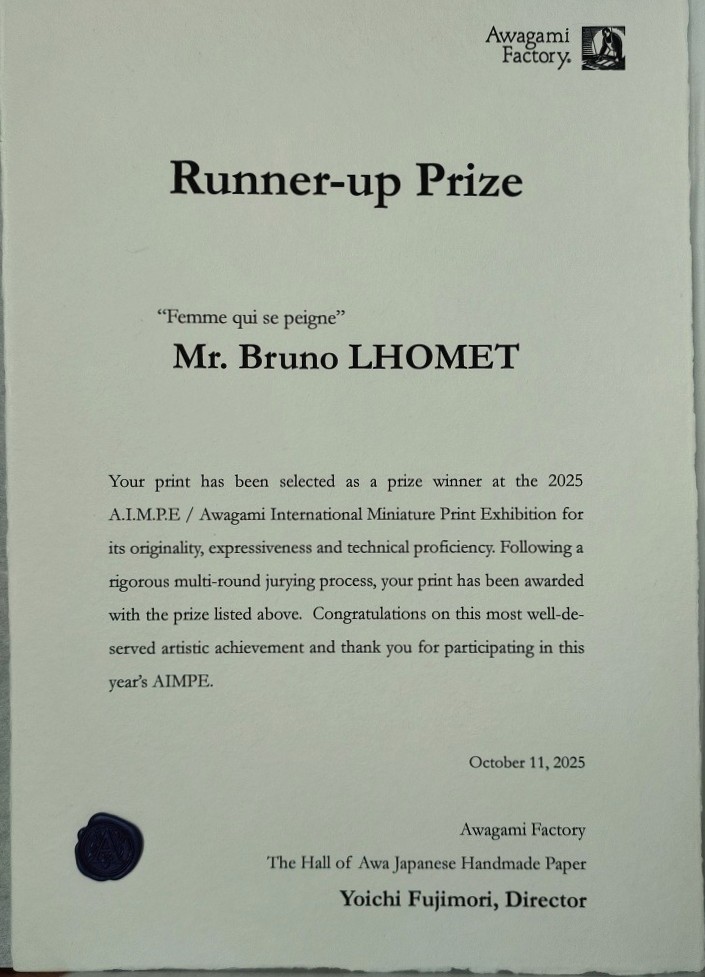 Awagami Factory.

Runner-up Prize

“Femme qui se peigne”
Mr. Bruno LHOMET

Your print has been selected as a prize winner at the 2025 A.I.M.P.E / Awagami International Miniature Print Exhibition for its originality, expressiveness and technical proficiency. Following a rigorous multi-round jurying process, your print has been awarded with the prize listed above. Congratulations on this most well-deserved artistic achievement and thank you for participating in this year's AIMPE.

October 11, 2025

Awagami Factory
The Hall of Awa Japanese Handmade Paper
Yoichi Fujimori, Director